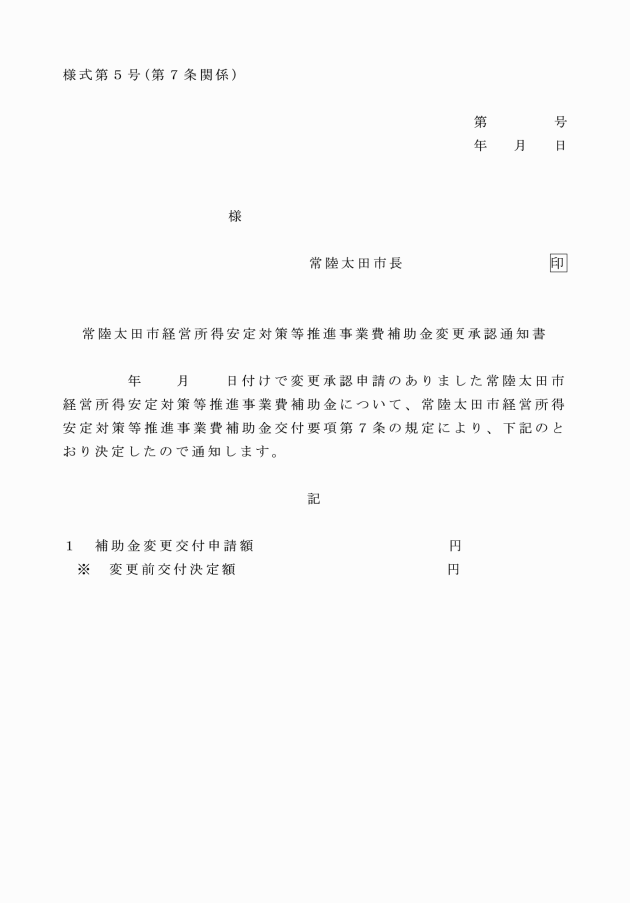 様式第５号（第７条関係）

第　　　号
年　月　日

様

常陸太田市長　　　　　　印

常陸太田市経営所得安定対策等推進事業費補助金変更承認通知書

年　月　日付けで変更承認申請のありました常陸太田市経営所得安定対策等推進事業費補助金について、常陸太田市経営所得安定対策等推進事業費補助金交付要項第７条の規定により、下記のとおり決定したので通知します。

記

１　補助金変更交付申請額　　　　　　円
※　変更前交付決定額　　　　　　円